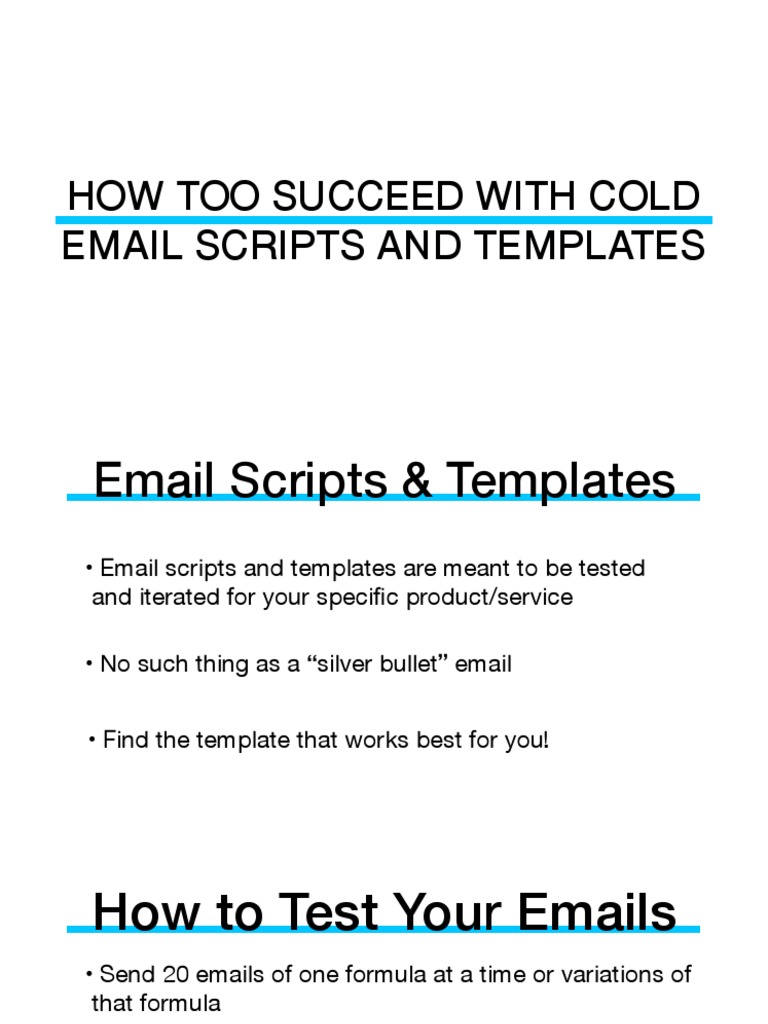 HOW TOO SUCCEED WITH COLD EMAIL SCRIPTS AND TEMPLATES

Email Scripts & Templates

• Email scripts and templates are meant to be tested and iterated for your specific product/service

• No such thing as a “silver bullet” email

• Find the template that works best for you!

How to Test Your Emails

• Send 20 emails of one formula at a time or variations of that formula